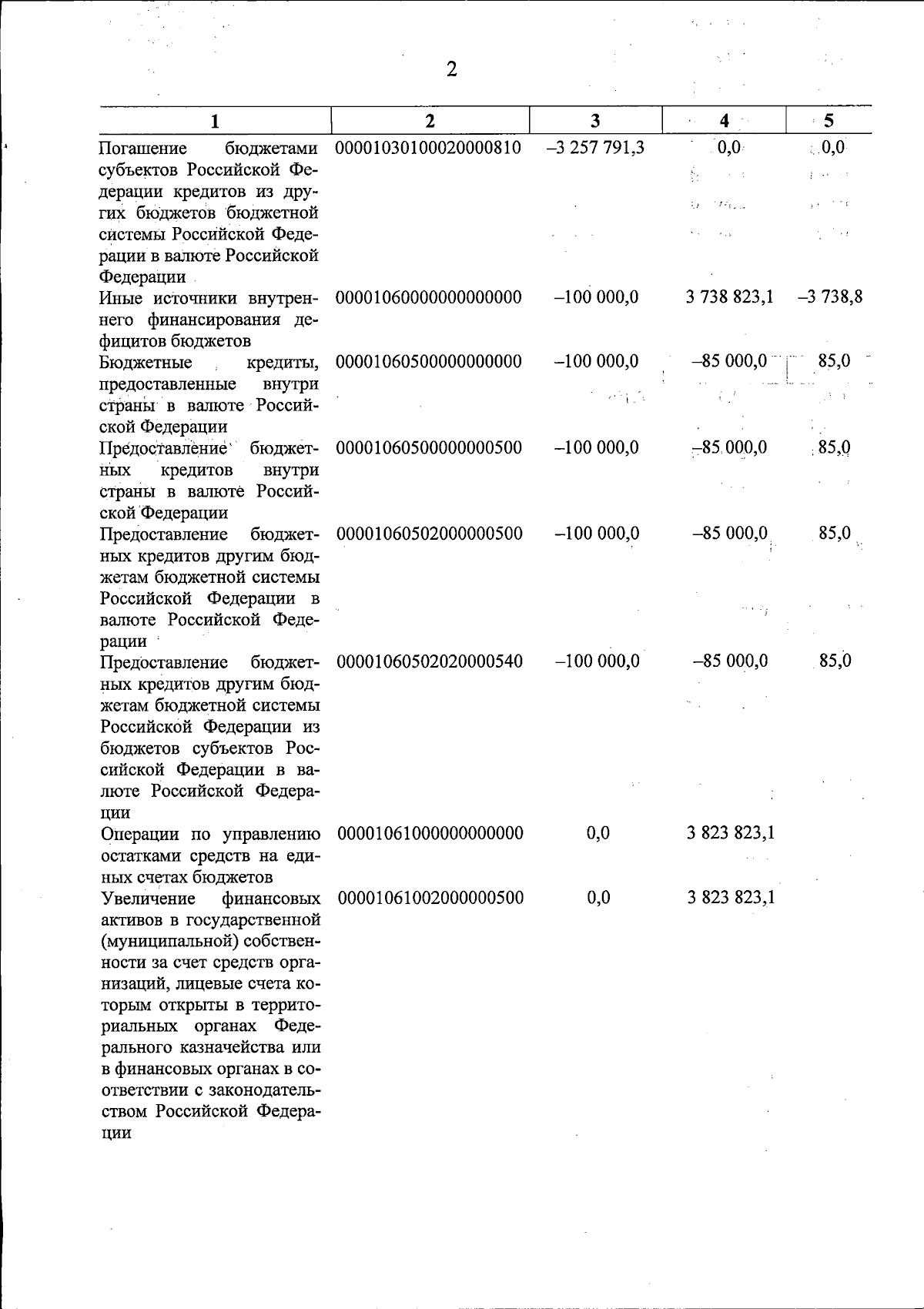 2

| 1 | 2 | 3 | 4 | 5 |
|---|---|---|---|---|
| Погашение бюджетами субъектов Российской Федерации кредитов из других бюджетов бюджетной системы Российской Федерации в валюте Российской Федерации | 00001030100020000810 | –3 257 791,3 | 0,0 | 0,0 |
| Иные источники внутреннего финансирования дефицитов бюджетов | 00001060000000000000 | –100 000,0 | 3 738 823,1 | –3 738,8 |
| Бюджетные кредиты, предоставленные внутри страны в валюте Российской Федерации | 00001060500000000000 | –100 000,0 | –85 000,0 | 85,0 |
| Предоставление бюджетных кредитов внутри страны в валюте Российской Федерации | 00001060500000000500 | –100 000,0 | –85 000,0 | 85,0 |
| Предоставление бюджетных кредитов другим бюджетам бюджетной системы Российской Федерации в валюте Российской Федерации | 00001060502000000500 | –100 000,0 | –85 000,0 | 85,0 |
| Предоставление бюджетных кредитов другим бюджетам бюджетной системы Российской Федерации из бюджетов субъектов Российской Федерации в валюте Российской Федерации | 00001060502020000540 | –100 000,0 | –85 000,0 | 85,0 |
| Операции по управлению остатками средств на единых счетах бюджетов | 00001061000000000000 | 0,0 | 3 823 823,1 | |
| Увеличение финансовых активов в государственной (муниципальной) собственности за счет средств организаций, лицевые счета которым открыты в территориальных органах Федерального казначейства или в финансовых органах в соответствии с законодательством Российской Федерации | 00001061002000000500 | 0,0 | 3 823 823,1 | |